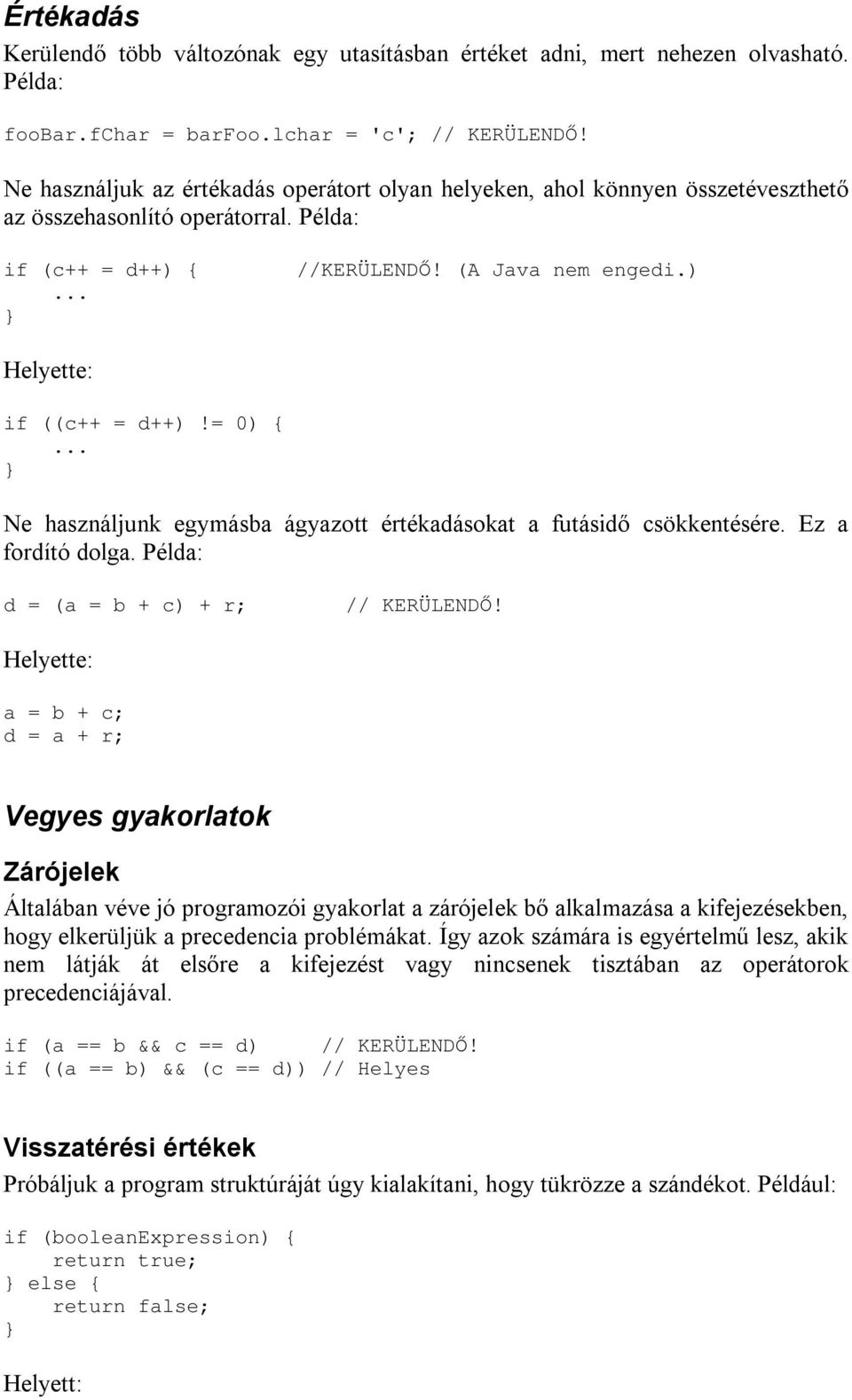 Értékadás

Kerülendő több változónak egy utasításban értéket adni, mert nehezen olvasható. Példa:

fooBar.fChar = barFoo.lchar = 'c'; // KERÜLENDŐ!

Ne használjuk az értékadás operátort olyan helyeken, ahol könnyen összetéveszthető az összehasonlító operátorral. Példa:

if (c++ = d++) { //KERÜLENDŐ! (A Java nem engedi.)
...
}

Helyette:

if ((c++ = d++)!= 0) {
...
}

Ne használjunk egymásba ágyazott értékadásokat a futásidő csökkentésére. Ez a fordító dolga. Példa:

d = (a = b + c) + r; // KERÜLENDŐ!

Helyette:

a = b + c;
d = a + r;

Vegyes gyakorlatok

Zárójelek

Általában véve jó programozói gyakorlat a zárójelek bő alkalmazása a kifejezésekben, hogy elkerüljük a precedencia problémákat. Így azok számára is egyértelmű lesz, akik nem látják át elsőre a kifejezést vagy nincsenek tisztában az operátorok precedenciájával.

if (a == b && c == d) // KERÜLENDŐ!
if ((a == b) && (c == d)) // Helyes

Visszatérési értékek

Próbáljuk a program struktúráját úgy kialakítani, hogy tükrözze a szándékot. Például:

if (booleanExpression) {
return true;
} else {
return false;
}

Helyett: